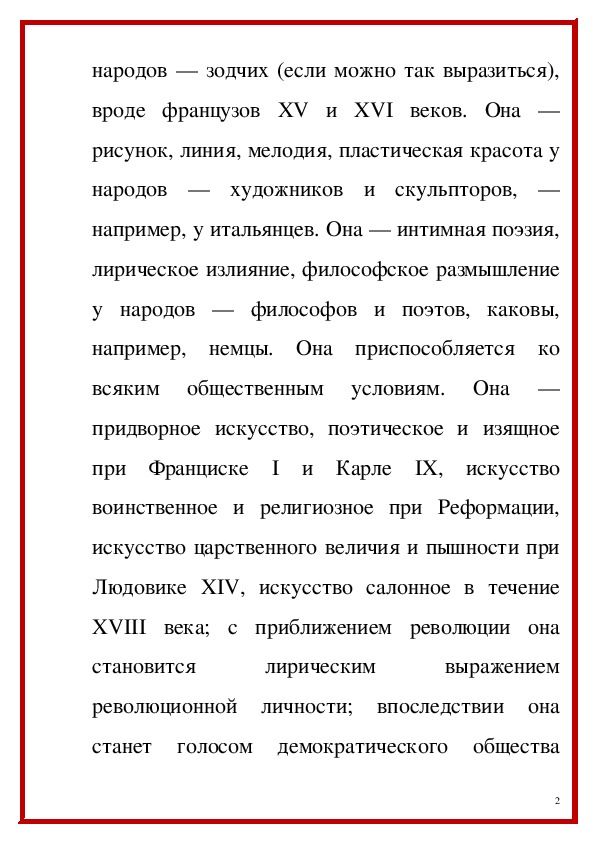 народов — зодчих (если можно так выразиться), вроде французов XV и XVI веков. Она — рисунок, линия, мелодия, пластическая красота у народов — художников и скульпторов, — например, у итальянцев. Она — интимная поэзия, лирическое излияние, философское размышление у народов — философов и поэтов, каковы, например, немцы. Она приспособляется ко всяким общественным условиям. Она — придворное искусство, поэтическое и изящное при Франциске I и Карле IX, искусство воинственное и религиозное при Реформации, искусство царственного величия и пышности при Людовике XIV, искусство салонное в течение XVIII века; с приближением революции она становится лирическим выражением революционной личности; впоследствии она станет голосом демократического общества

2